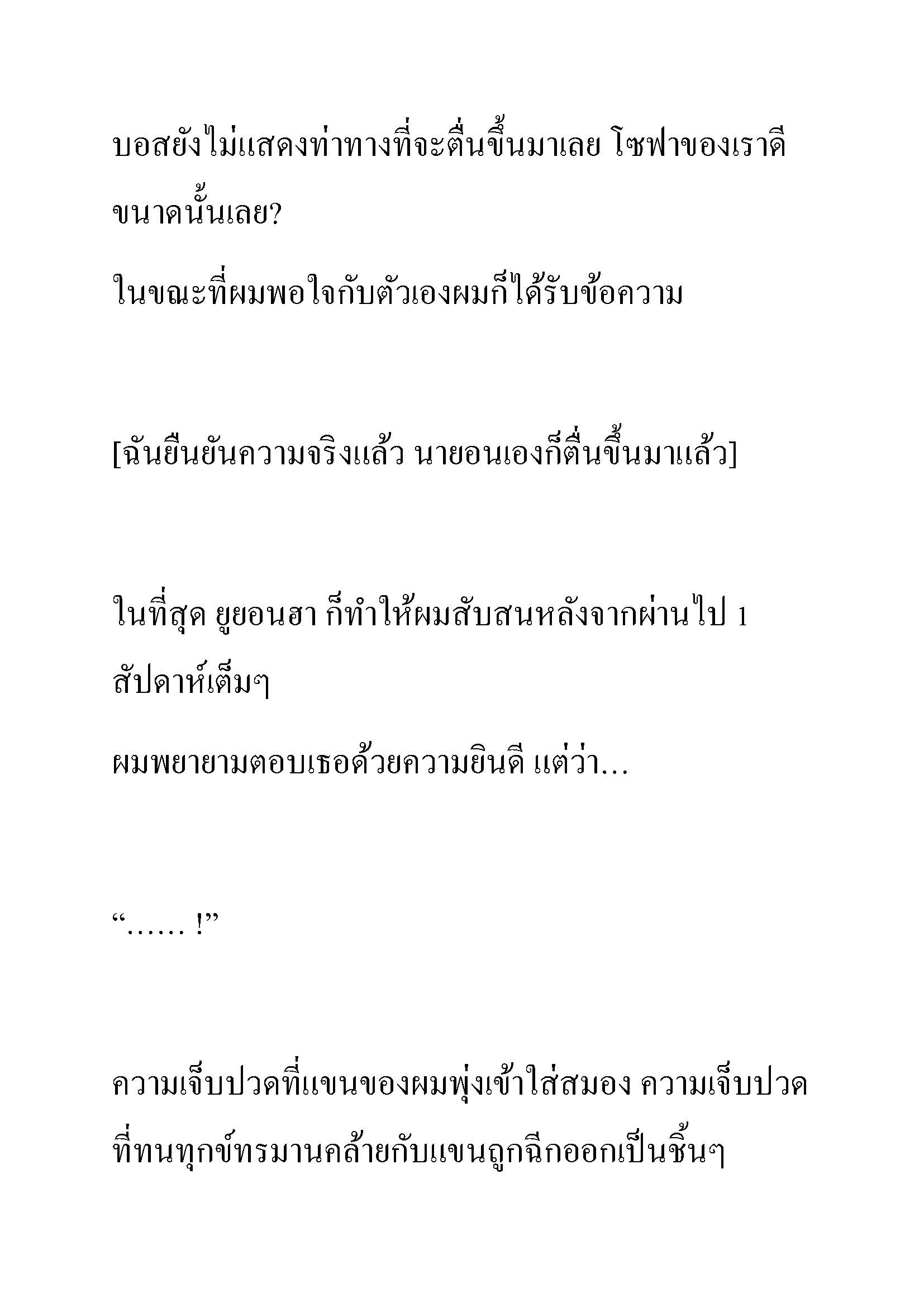 บอสยังไม่แสดงท่าทางที่จะตื่นขึ้นมาเลย โซฟาของเราดีขนาดนั้นเลย?

ในขณะที่ผมพอใจกับตัวเองผมก็ได้รับข้อความ

[ฉันยืนยันความจริงแล้ว นายอนเองก็ตื่นขึ้นมาแล้ว]

ในที่สุด ยูยอนฮา ก็ทำให้ผมสับสนหลังจากผ่านไป 1 สัปดาห์เต็มๆ

ผมพยายามตอบเธอด้วยความยินดี แต่ว่า…

“…… !”

ความเจ็บปวดที่แขนของผมพุ่งเข้าใส่สมอง ความเจ็บปวดที่ทนทุกข์ทรมานคล้ายกับแขนถูกฉีกออกเป็นชิ้นๆ